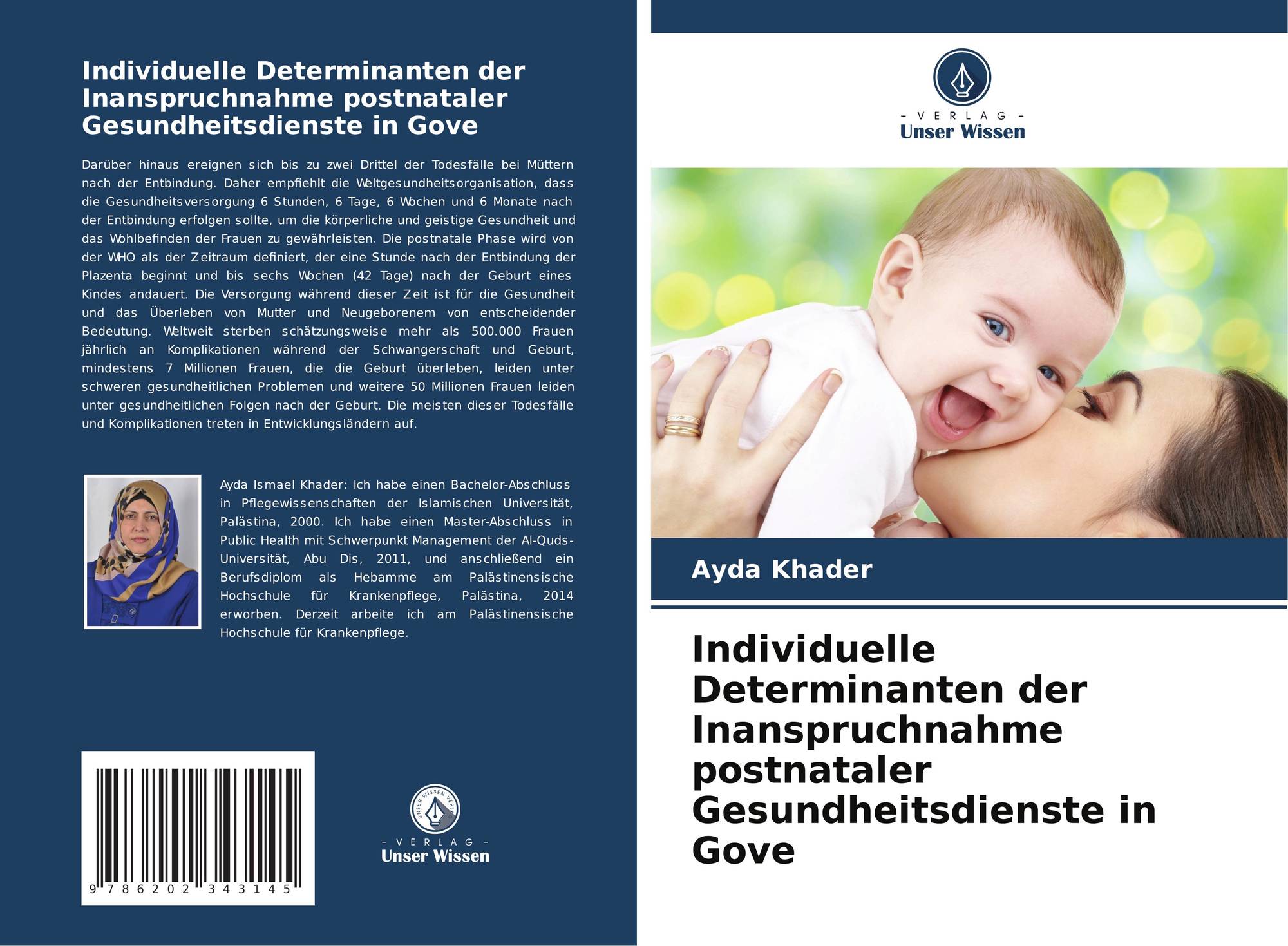 Individuelle Determinanten der Inanspruchnahme postnataler Gesundheitsdienste in Gove

Darüber hinaus ereignen sich bis zu zwei Drittel der Todesfälle bei Müttern nach der Entbindung. Daher empfiehlt die Weltgesundheitsorganisation, dass die Gesundheitsversorgung 6 Stunden, 6 Tage, 6 Wochen und 6 Monate nach der Entbindung erfolgen sollte, um die körperliche und geistige Gesundheit und das Wohlbefinden der Frauen zu gewährleisten. Die postnatale Phase wird von der WHO als der Zeitraum definiert, der eine Stunde nach der Entbindung der Plazenta beginnt und bis sechs Wochen (42 Tage) nach der Geburt eines Kindes andauert. Die Versorgung während dieser Zeit ist für die Gesundheit und das Überleben von Mutter und Neugeborenem von entscheidender Bedeutung. Weltweit sterben schätzungsweise mehr als 500.000 Frauen jährlich an Komplikationen während der Schwangerschaft und Geburt, mindestens 7 Millionen Frauen, die die Geburt überleben, leiden unter schweren gesundheitlichen Problemen und weitere 50 Millionen Frauen leiden unter gesundheitlichen Folgen nach der Geburt. Die meisten dieser Todesfälle und Komplikationen treten in Entwicklungsländern auf.

Ayda Ismael Khader: Ich habe einen Bachelor-Abschluss in Pflegewissenschaften der Islamischen Universität, Palästina, 2000. Ich habe einen Master-Abschluss in Public Health mit Schwerpunkt Management der Al-Quds-Universität, Abu Dis, 2011, und anschließend ein Berufsdiplom als Hebamme am Palästinensische Hochschule für Krankenpflege, Palästina, 2014 erworben. Derzeit arbeite ich am Palästinensische Hochschule für Krankenpflege.

9 786202 343145

UNSER WISSEN VERLAG
- VERLAG -
Unser Wissen

- VERLAG -
Unser Wissen

Ayda Khader

Individuelle Determinanten der Inanspruchnahme postnataler Gesundheitsdienste in Gove